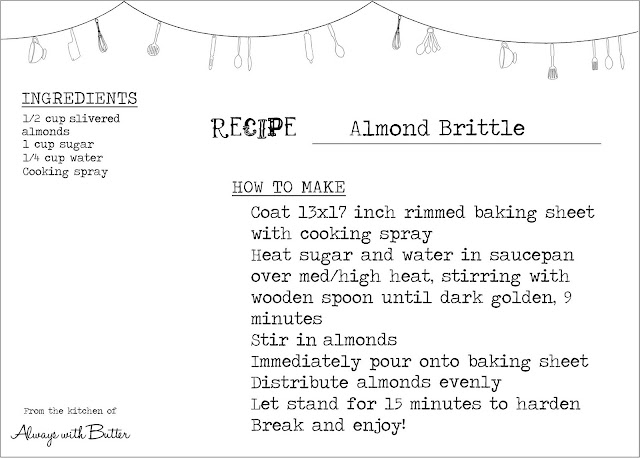 INGREDIENTS
1/2 cup slivered almonds
1 cup sugar
1/4 cup water
Cooking spray

RECIPE Almond Brittle

HOW TO MAKE
Coat 13x17 inch rimmed baking sheet with cooking spray
Heat sugar and water in saucepan over med/high heat, stirring with wooden spoon until dark golden, 9 minutes
Stir in almonds
Immediately pour onto baking sheet
Distribute almonds evenly
Let stand for 15 minutes to harden
Break and enjoy!

From the kitchen of
Always with Butter